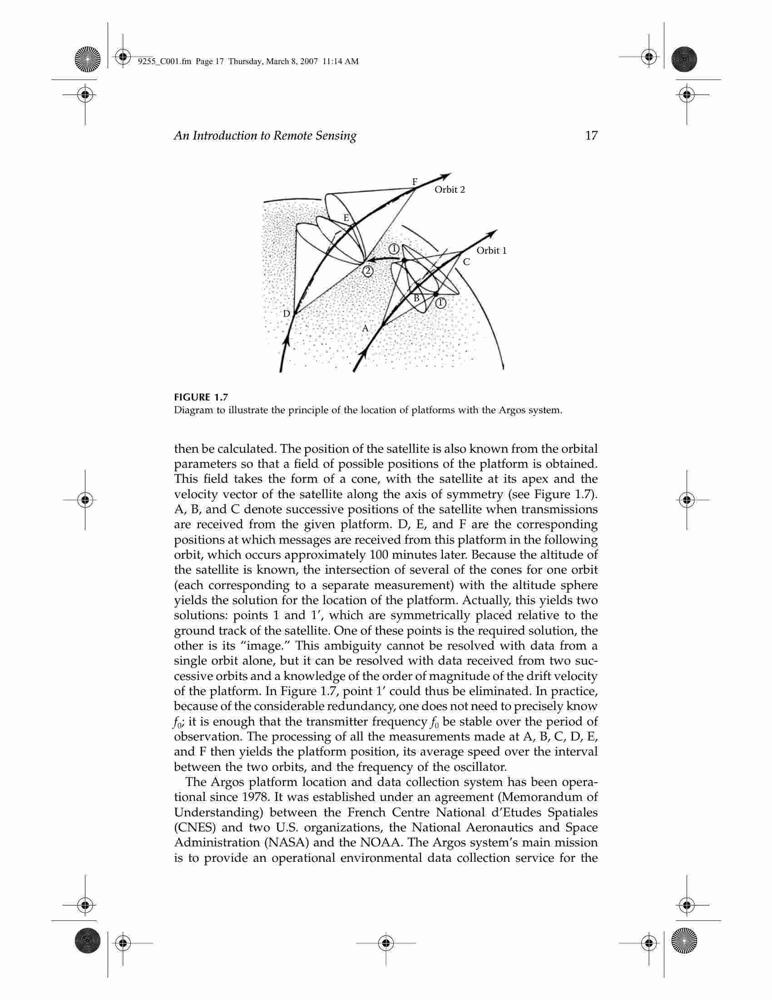 9255_C001.fm Page 17 Thursday, March 8, 2007 11:14 AM

An Introduction to Remote Sensing 17

F
Orbit 2
E
1
Orbit 1
C
2
B
1'
D
A

FIGURE 1.7
Diagram to illustrate the principle of the location of platforms with the Argos system.

then be calculated. The position of the satellite is also known from the orbital parameters so that a field of possible positions of the platform is obtained. This field takes the form of a cone, with the satellite at its apex and the velocity vector of the satellite along the axis of symmetry (see Figure 1.7). A, B, and C denote successive positions of the satellite when transmissions are received from the given platform. D, E, and F are the corresponding positions at which messages are received from this platform in the following orbit, which occurs approximately 100 minutes later. Because the altitude of the satellite is known, the intersection of several of the cones for one orbit (each corresponding to a separate measurement) with the altitude sphere yields the solution for the location of the platform. Actually, this yields two solutions: points 1 and 1', which are symmetrically placed relative to the ground track of the satellite. One of these points is the required solution, the other is its "image." This ambiguity cannot be resolved with data from a single orbit alone, but it can be resolved with data received from two successive orbits and a knowledge of the order of magnitude of the drift velocity of the platform. In Figure 1.7, point 1' could thus be eliminated. In practice, because of the considerable redundancy, one does not need to precisely know $f_0$; it is enough that the transmitter frequency $f_0$ be stable over the period of observation. The processing of all the measurements made at A, B, C, D, E, and F then yields the platform position, its average speed over the interval between the two orbits, and the frequency of the oscillator.

The Argos platform location and data collection system has been operational since 1978. It was established under an agreement (Memorandum of Understanding) between the French Centre National d'Etudes Spatiales (CNES) and two U.S. organizations, the National Aeronautics and Space Administration (NASA) and the NOAA. The Argos system's main mission is to provide an operational environmental data collection service for the